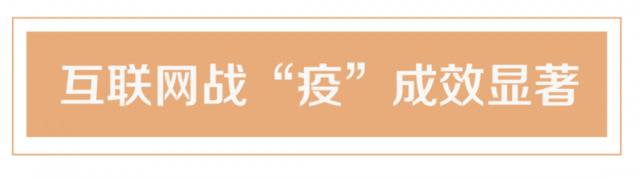 互联网战“疫”成效显著